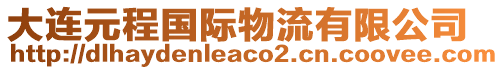 大连元程国际物流有限公司
http://dlhaydenleaco2.cn.coovee.com